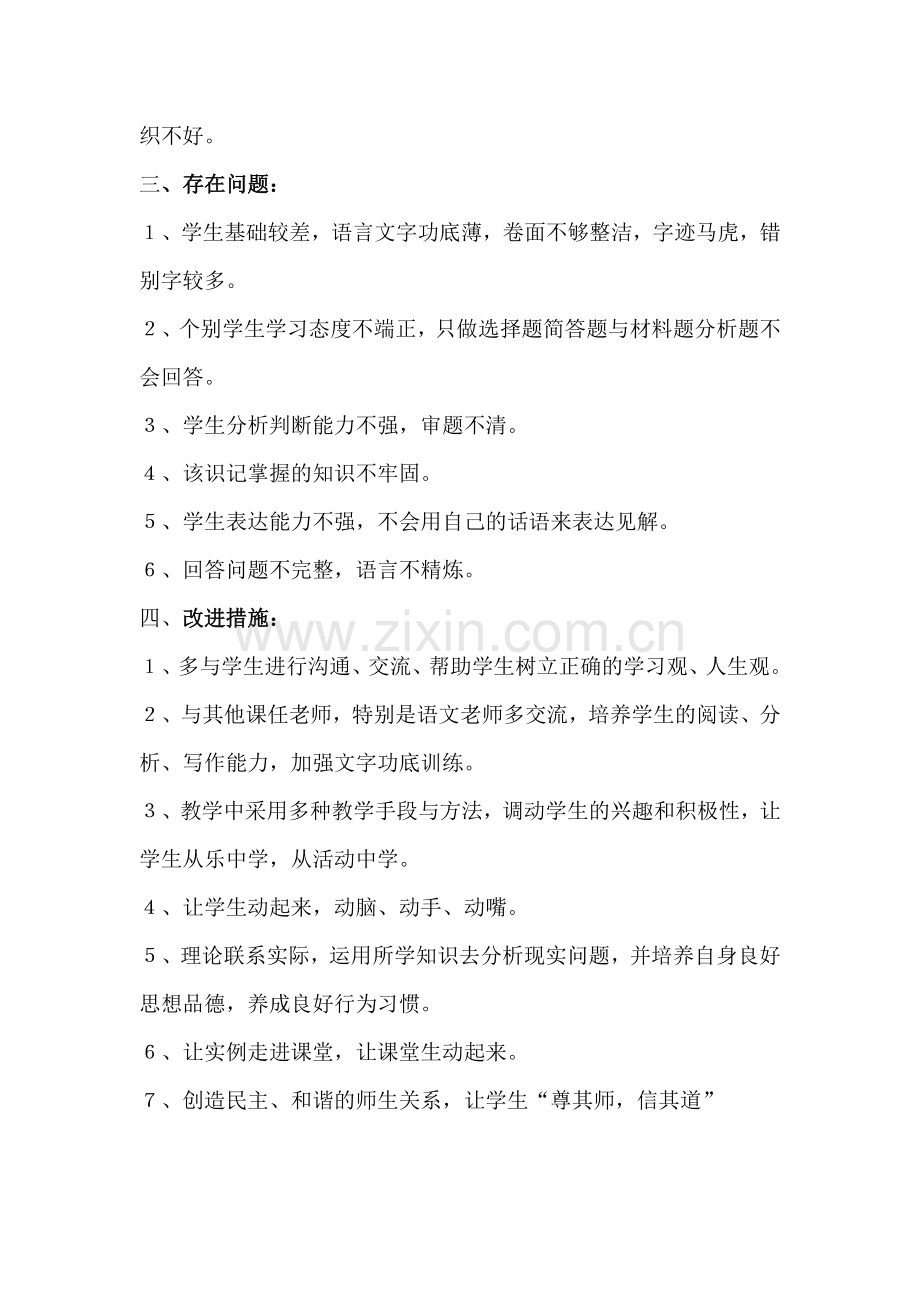 织不好。

三、存在问题：

1、学生基础较差，语言文字功底薄，卷面不够整洁，字迹马虎，错别字较多。

2、个别学生学习态度不端正，只做选择题简答题与材料题分析题不会回答。

3、学生分析判断能力不强，审题不清。

4、该识记掌握的知识不牢固。

5、学生表达能力不强，不会用自己的话语来表达见解。

6、回答问题不完整，语言不精炼。

四、改进措施：

1、多与学生进行沟通、交流、帮助学生树立正确的学习观、人生观。

2、与其他课任老师，特别是语文老师多交流，培养学生的阅读、分析、写作能力，加强文字功底训练。

3、教学中采用多种教学手段与方法，调动学生的兴趣和积极性，让学生从乐中学，从活动中学。

4、让学生动起来，动脑、动手、动嘴。

5、理论联系实际，运用所学知识去分析现实问题，并培养自身良好思想品德，养成良好行为习惯。

6、让实例走进课堂，让课堂生动起来。

7、创造民主、和谐的师生关系，让学生“尊其师，信其道”

www.zixin.com.cn